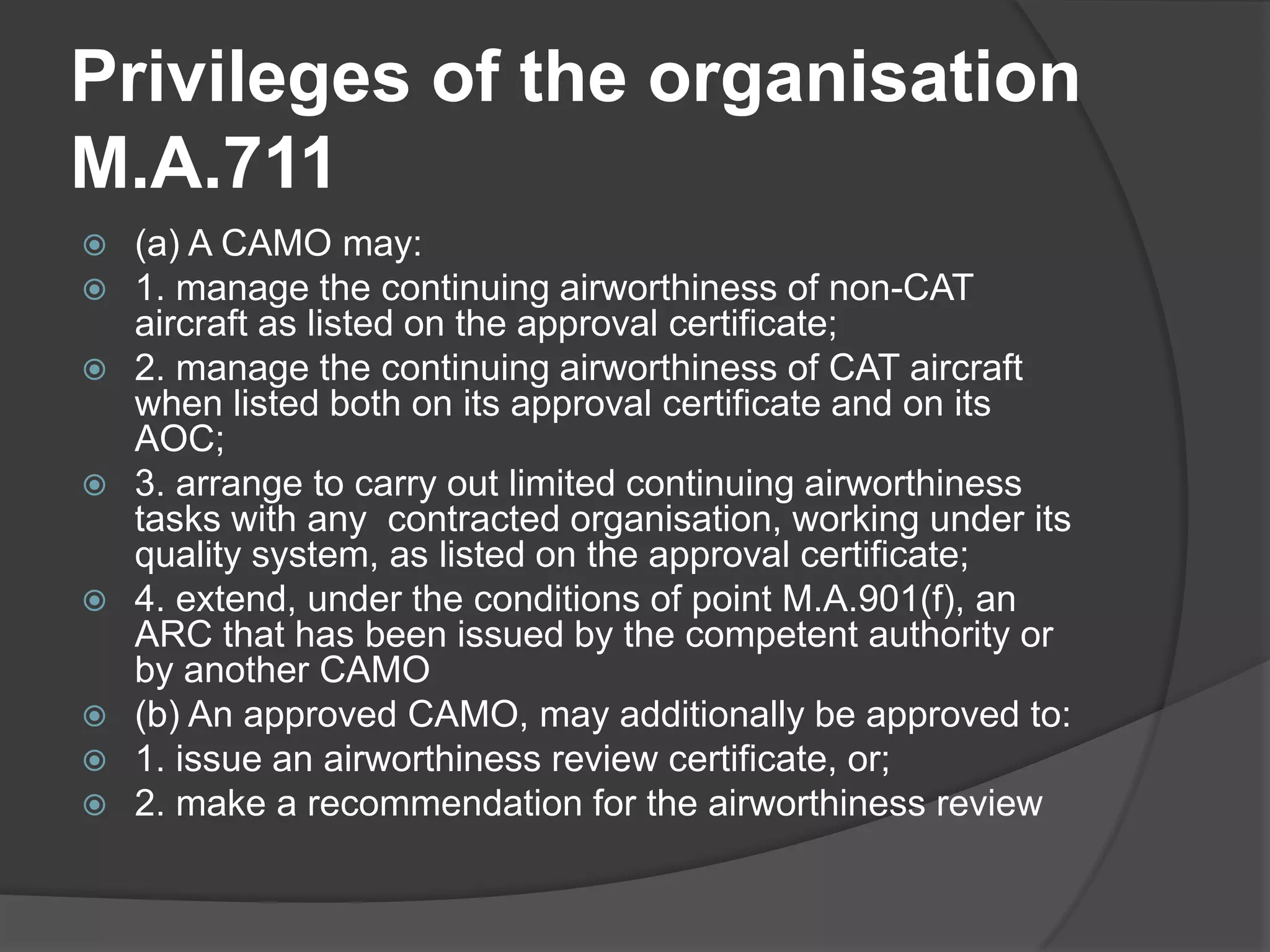 Privileges of the organisation M.A.711

(a) A CAMO may:
1. manage the continuing airworthiness of non-CAT aircraft as listed on the approval certificate;
2. manage the continuing airworthiness of CAT aircraft when listed both on its approval certificate and on its AOC;
3. arrange to carry out limited continuing airworthiness tasks with any contracted organisation, working under its quality system, as listed on the approval certificate;
4. extend, under the conditions of point M.A.901(f), an ARC that has been issued by the competent authority or by another CAMO
(b) An approved CAMO, may additionally be approved to:
1. issue an airworthiness review certificate, or;
2. make a recommendation for the airworthiness review